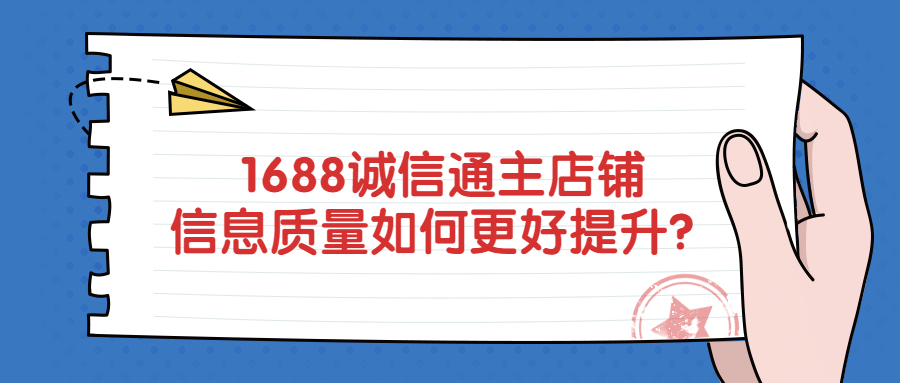 1688诚信通主店铺
信息质量如何更好提升?